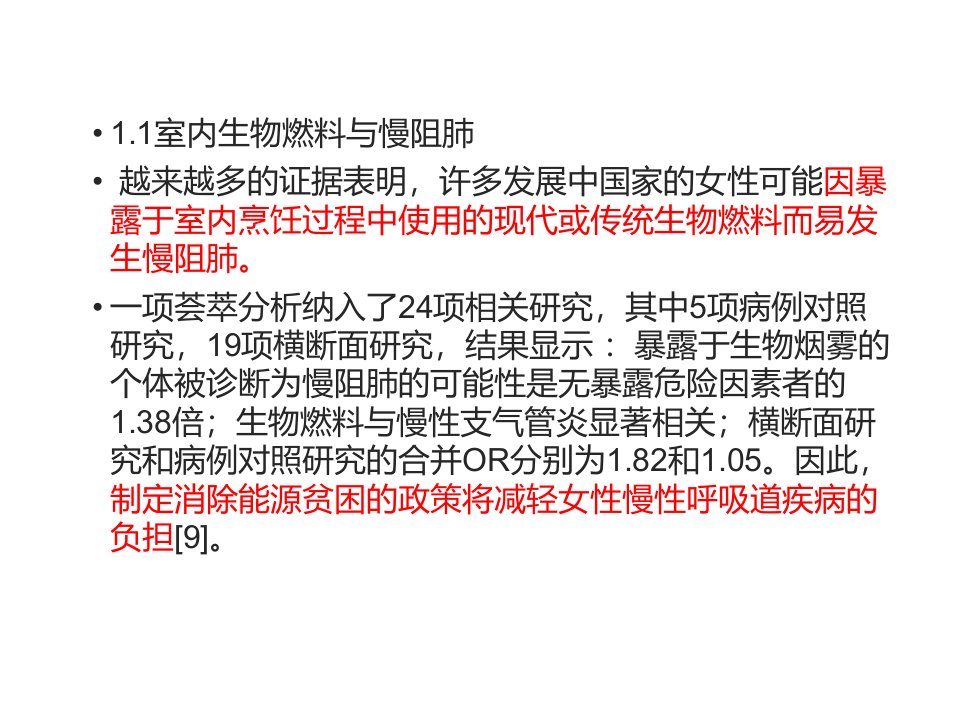 • 1.1室内生物燃料与慢阻肺

• 越来越多的证据表明，许多发展中国家的女性可能因暴露于室内烹饪过程中使用的现代或传统生物燃料而易发生慢阻肺。

• 一项荟萃分析纳入了24项相关研究，其中5项病例对照研究，19项横断面研究，结果显示：暴露于生物烟雾的个体被诊断为慢阻肺的可能性是无暴露危险因素者的1.38倍；生物燃料与慢性支气管炎显著相关；横断面研究和病例对照研究的合并OR分别为1.82和1.05。因此，制定消除能源贫困的政策将减轻女性慢性呼吸道疾病的负担[9]。